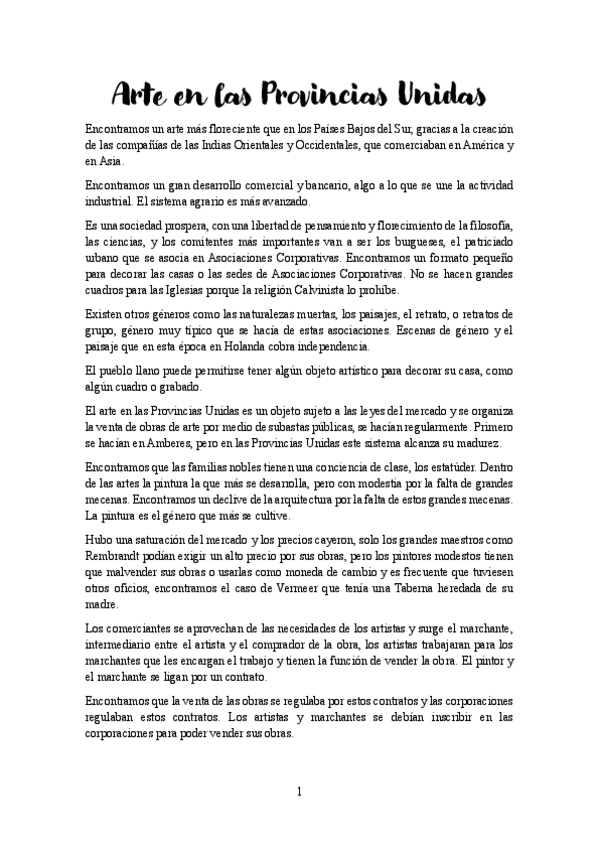 Arte en las Provincias Unidas

Encontramos un arte más floreciente que en los Países Bajos del Sur, gracias a la creación de las compañías de las Indias Orientales y Occidentales, que comerciaban en América y en Asia.

Encontramos un gran desarrollo comercial y bancario, algo a lo que se une la actividad industrial. El sistema agrario es más avanzado.

Es una sociedad prospera, con una libertad de pensamiento y florecimiento de la filosofía, las ciencias, y los comitentes más importantes van a ser los burgueses, el patriciado urbano que se asocia en Asociaciones Corporativas. Encontramos un formato pequeño para decorar las casas o las sedes de Asociaciones Corporativas. No se hacen grandes cuadros para las Iglesias porque la religión Calvinista lo prohíbe.

Existen otros géneros como las naturalezas muertas, los paisajes, el retrato, o retratos de grupo, género muy típico que se hacía de estas asociaciones. Escenas de género y el paisaje que en esta época en Holanda cobra independencia.

El pueblo llano puede permitirse tener algún objeto artístico para decorar su casa, como algún cuadro o grabado.

El arte en las Provincias Unidas es un objeto sujeto a las leyes del mercado y se organiza la venta de obras de arte por medio de subastas públicas, se hacían regularmente. Primero se hacían en Amberes, pero en las Provincias Unidas este sistema alcanza su madurez.

Encontramos que las familias nobles tienen una conciencia de clase, los estatúder. Dentro de las artes la pintura la que más se desarrolla, pero con modestia por la falta de grandes mecenas. Encontramos un declive de la arquitectura por la falta de estos grandes mecenas. La pintura es el género que más se cultive.

Hubo una saturación del mercado y los precios cayeron, solo los grandes maestros como Rembrandt podían exigir un alto precio por sus obras, pero los pintores modestos tienen que malvender sus obras o usarlas como moneda de cambio y es frecuente que tuviesen otros oficios, encontramos el caso de Vermeer que tenía una Taberna heredada de su madre.

Los comerciantes se aprovechan de las necesidades de los artistas y surge el marchante, intermediario entre el artista y el comprador de la obra, los artistas trabajaran para los marchantes que les encargan el trabajo y tienen la función de vender la obra. El pintor y el marchante se ligan por un contrato.

Encontramos que la venta de las obras se regulaba por estos contratos y las corporaciones regulaban estos contratos. Los artistas y marchantes se debían inscribir en las corporaciones para poder vender sus obras.

1